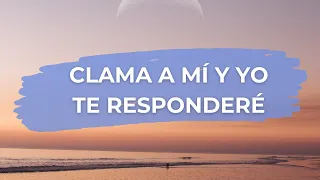 CLAMA A MÍ Y YO TE RESPONDERÉ